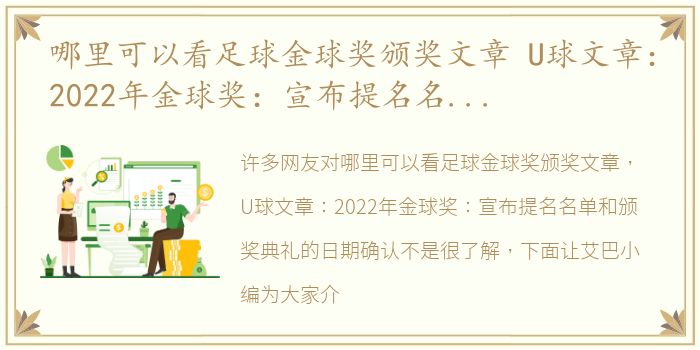 哪里可以看足球金球奖颁奖文章 U球文章：2022年金球奖：宣布提名名...

许多网友对哪里可以看足球金球奖颁奖文章，U球文章：2022年金球奖：宣布提名名单和颁奖典礼的日期确认不是很了解，下面让艾巴小编为大家介